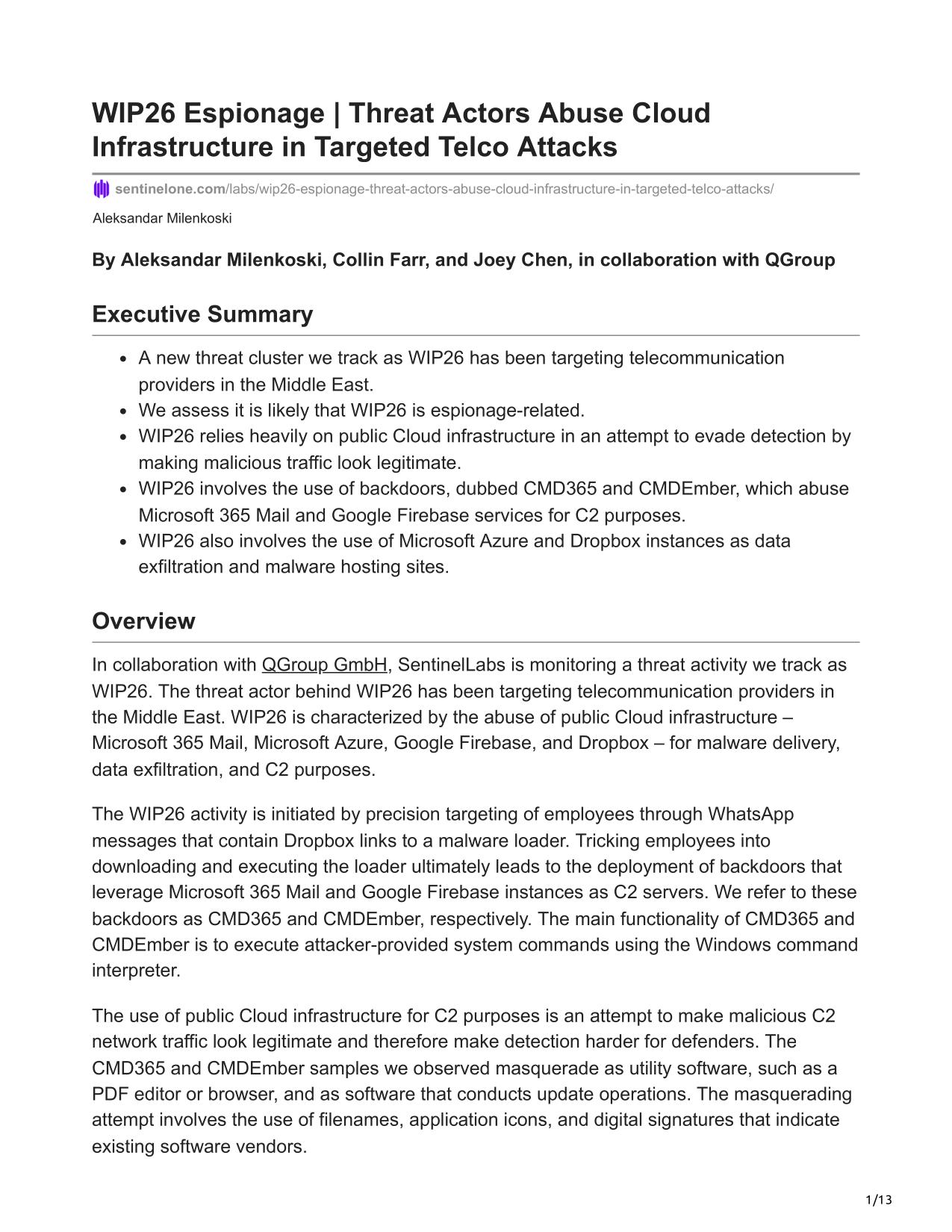 WIP26 Espionage | Threat Actors Abuse Cloud Infrastructure in Targeted Telco Attacks

sentinelone.com/labs/wip26-espionage-threat-actors-abuse-cloud-infrastructure-in-targeted-telco-attacks/

Aleksandar Milenkoski

By Aleksandar Milenkoski, Collin Farr, and Joey Chen, in collaboration with QGroup

Executive Summary

- A new threat cluster we track as WIP26 has been targeting telecommunication providers in the Middle East.
- We assess it is likely that WIP26 is espionage-related.
- WIP26 relies heavily on public Cloud infrastructure in an attempt to evade detection by making malicious traffic look legitimate.
- WIP26 involves the use of backdoors, dubbed CMD365 and CMDEmber, which abuse Microsoft 365 Mail and Google Firebase services for C2 purposes.
- WIP26 also involves the use of Microsoft Azure and Dropbox instances as data exfiltration and malware hosting sites.

Overview

In collaboration with QGroup GmbH, SentinelLabs is monitoring a threat activity we track as WIP26. The threat actor behind WIP26 has been targeting telecommunication providers in the Middle East. WIP26 is characterized by the abuse of public Cloud infrastructure – Microsoft 365 Mail, Microsoft Azure, Google Firebase, and Dropbox – for malware delivery, data exfiltration, and C2 purposes.

The WIP26 activity is initiated by precision targeting of employees through WhatsApp messages that contain Dropbox links to a malware loader. Tricking employees into downloading and executing the loader ultimately leads to the deployment of backdoors that leverage Microsoft 365 Mail and Google Firebase instances as C2 servers. We refer to these backdoors as CMD365 and CMDEmber, respectively. The main functionality of CMD365 and CMDEmber is to execute attacker-provided system commands using the Windows command interpreter.

The use of public Cloud infrastructure for C2 purposes is an attempt to make malicious C2 network traffic look legitimate and therefore make detection harder for defenders. The CMD365 and CMDEmber samples we observed masquerade as utility software, such as a PDF editor or browser, and as software that conducts update operations. The masquerading attempt involves the use of filenames, application icons, and digital signatures that indicate existing software vendors.

1/13